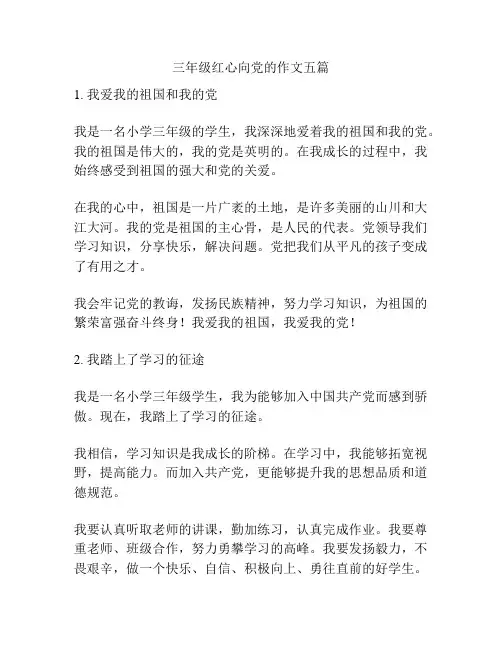 三年级红心向党的作文五篇

1. 我爱我的祖国和我的党

我是一名小学三年级的学生，我深深地爱着我的祖国和我的党。我的祖国是伟大的，我的党是英明的。在我成长的过程中，我始终感受到祖国的强大和党的关爱。

在我的心中，祖国是一片广袤的土地，是许多美丽的山川和大江大河。我的党是祖国的主心骨，是人民的代表。党领导我们学习知识，分享快乐，解决问题。党把我们从平凡的孩子变成了有用之才。

我会牢记党的教诲，发扬民族精神，努力学习知识，为祖国的繁荣富强奋斗终身！我爱我的祖国，我爱我的党！

2. 我踏上了学习的征途

我是一名小学三年级学生，我为能够加入中国共产党而感到骄傲。现在，我踏上了学习的征途。

我相信，学习知识是我成长的阶梯。在学习中，我能够拓宽视野，提高能力。而加入共产党，更能够提升我的思想品质和道德规范。

我要认真听取老师的讲课，勤加练习，认真完成作业。我要尊重老师、班级合作，努力勇攀学习的高峰。我要发扬毅力，不畏艰辛，做一个快乐、自信、积极向上、勇往直前的好学生。